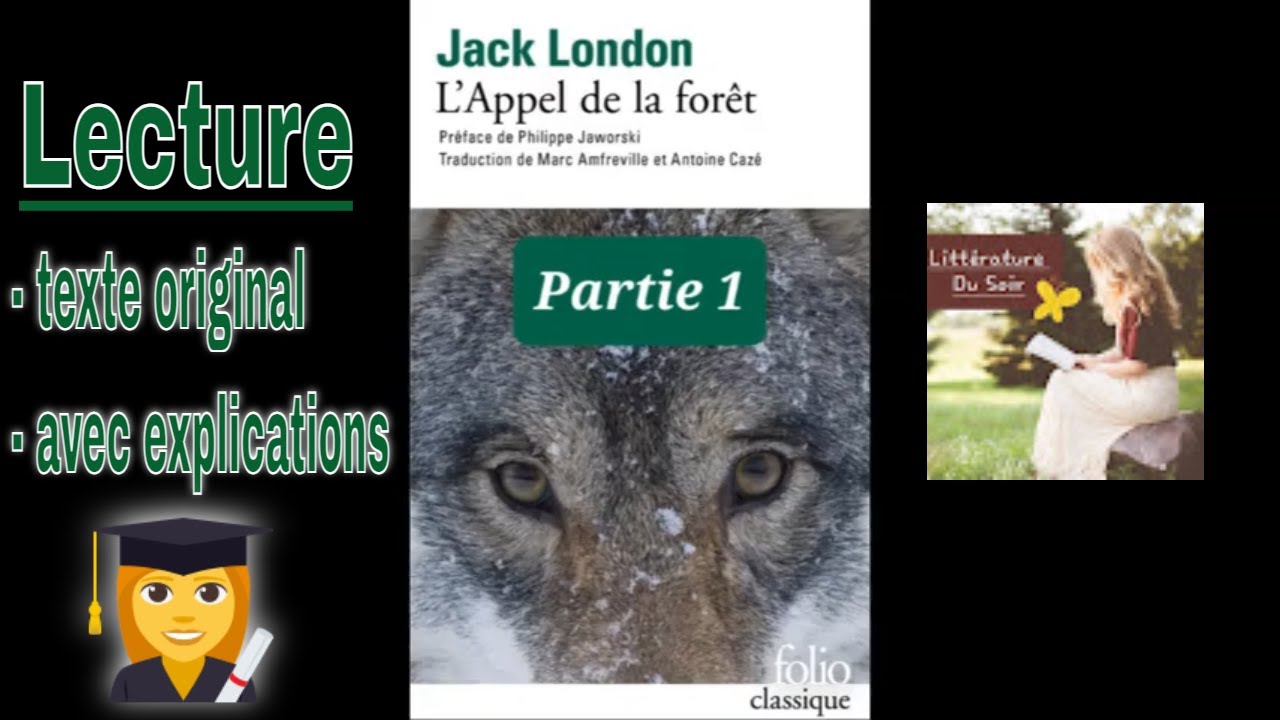 Lecture

- texte original

- avec explications

Jack London
L'Appel de la forêt
Préface de Philippe Jaworski
Traduction de Marc Amfreville et Antoine Cazé

Partie 1

folio
classique

Littérature
Du Soir